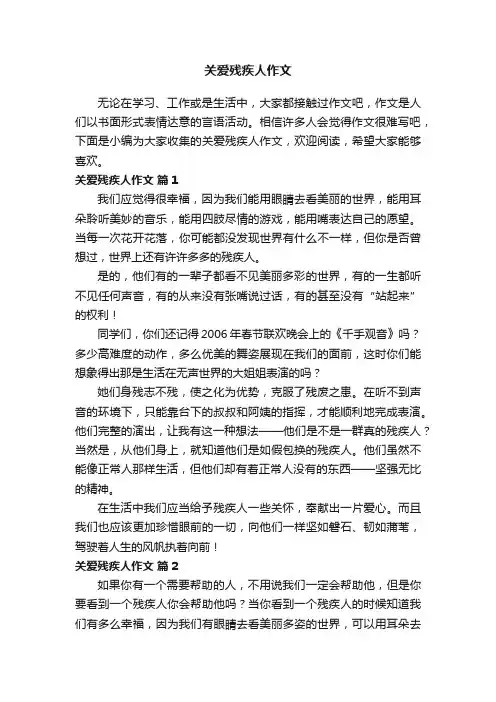 关爱残疾人作文

无论在学习、工作或是生活中，大家都接触过作文吧，作文是人们以书面形式表情达意的言语活动。相信许多人会觉得作文很难写吧，下面是小编为大家收集的关爱残疾人作文，欢迎阅读，希望大家能够喜欢。

关爱残疾人作文 篇1

我们应觉得很幸福，因为我们能用眼睛去看美丽的世界，能用耳朵聆听美妙的音乐，能用四肢尽情的游戏，能用嘴表达自己的愿望。当每一次花开花落，你可能都没发现世界有什么不一样，但你是否曾想过，世界上还有许许多多的残疾人。

是的，他们有的一辈子都看不见美丽多彩的世界，有的一生都听不见任何声音，有的从来没有张嘴说过话，有的甚至没有“站起来”的权利！

同学们，你们还记得2006年春节联欢晚会上的《千手观音》吗？多少高难度的动作，多么优美的舞姿展现在我们的面前，这时你们能想象得出那是生活在无声世界的大姐姐表演的吗？

她们身残志不残，使之化为优势，克服了残废之患。在听不到声音的环境下，只能靠台下的叔叔和阿姨的指挥，才能顺利地完成表演。他们完整的演出，让我有这一种想法——他们是不是一群真的残疾人？当然是，从他们身上，就知道他们是如假包换的残疾人。他们虽然不能像正常人那样生活，但他们却有着正常人没有的东西——坚强无比的精神。

在生活中我们应当给予残疾人一些关怀，奉献出一片爱心。而且我们也应该更加珍惜眼前的一切，向他们一样坚如磐石、韧如蒲苇，驾驶着人生的风帆执着向前！

关爱残疾人作文 篇2

如果你有一个需要帮助的人，不用说我们一定会帮助他，但是你要看到一个残疾人你会帮助他吗？当你看到一个残疾人的时候知道我们有多么幸福，因为我们有眼睛去看美丽多姿的世界，可以用耳朵去